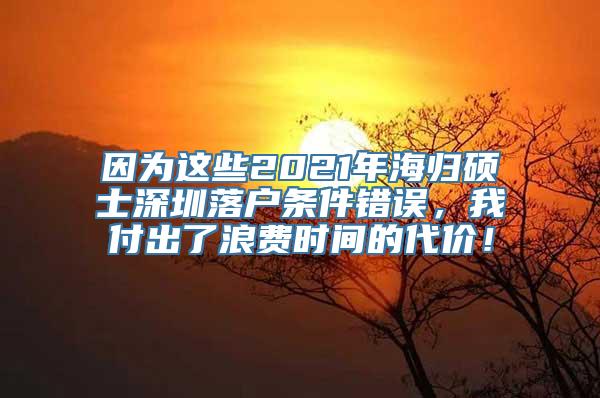 因为这些2021年海归硕士深圳落户条件错误，我付出了浪费时间的代价！